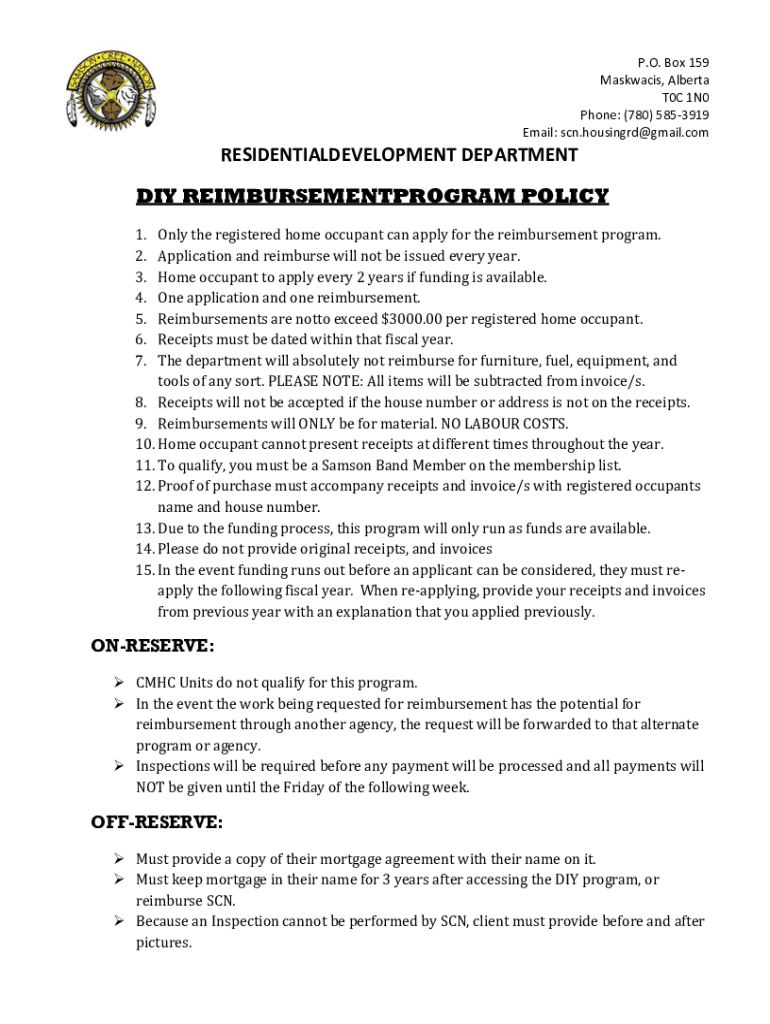 SAMSON CREE NATION

P.O. Box 159
Maskwacis, Alberta
T0C 1N0
Phone: (780) 585-3919
Email: scn.housingrd@gmail.com

RESIDENTIALDEVELOPMENT DEPARTMENT

DIY REIMBURSEMENTPROGRAM POLICY

1. Only the registered home occupant can apply for the reimbursement program.
2. Application and reimburse will not be issued every year.
3. Home occupant to apply every 2 years if funding is available.
4. One application and one reimbursement.
5. Reimbursements are notto exceed $3000.00 per registered home occupant.
6. Receipts must be dated within that fiscal year.
7. The department will absolutely not reimburse for furniture, fuel, equipment, and tools of any sort. PLEASE NOTE: All items will be subtracted from invoice/s.
8. Receipts will not be accepted if the house number or address is not on the receipts.
9. Reimbursements will ONLY be for material. NO LABOUR COSTS.
10. Home occupant cannot present receipts at different times throughout the year.
11. To qualify, you must be a Samson Band Member on the membership list.
12. Proof of purchase must accompany receipts and invoice/s with registered occupants name and house number.
13. Due to the funding process, this program will only run as funds are available.
14. Please do not provide original receipts, and invoices
15. In the event funding runs out before an applicant can be considered, they must re-apply the following fiscal year. When re-applying, provide your receipts and invoices from previous year with an explanation that you applied previously.

ON-RESERVE:

➢ CMHC Units do not qualify for this program.
➢ In the event the work being requested for reimbursement has the potential for reimbursement through another agency, the request will be forwarded to that alternate program or agency.
➢ Inspections will be required before any payment will be processed and all payments will NOT be given until the Friday of the following week.

OFF-RESERVE:

➢ Must provide a copy of their mortgage agreement with their name on it.
➢ Must keep mortgage in their name for 3 years after accessing the DIY program, or reimburse SCN.
➢ Because an Inspection cannot be performed by SCN, client must provide before and after pictures.